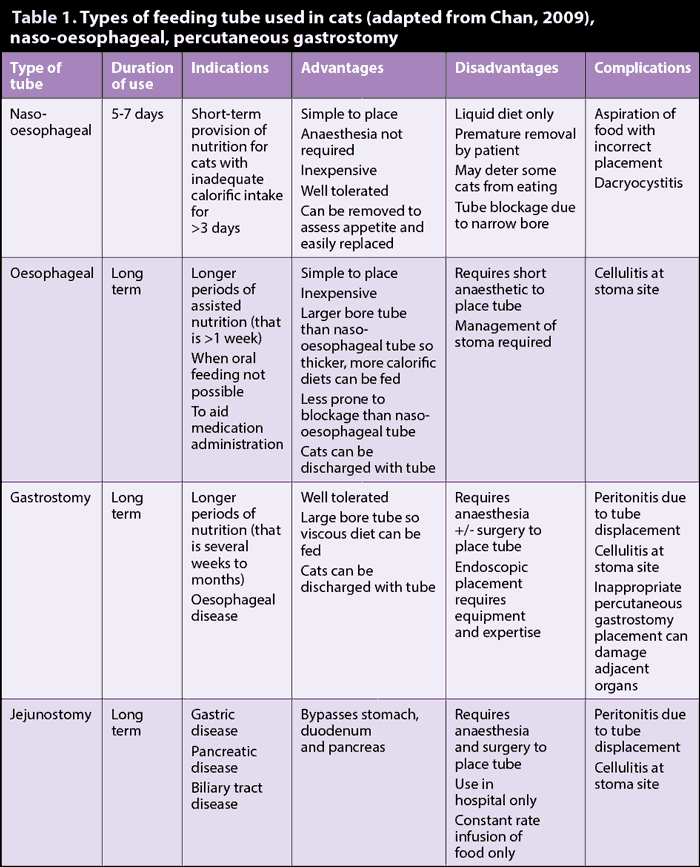 Table 1. Types of feeding tube used in cats (adapted from Chan, 2009), naso-oesophageal, percutaneous gastrostomy

| Type of tube | Duration of use | Indications | Advantages | Disadvantages | Complications |
|---|---|---|---|---|---|
| Naso-oesophageal | 5-7 days | Short-term provision of nutrition for cats with inadequate calorific intake for >3 days | Simple to place Anaesthesia not required Inexpensive Well tolerated Can be removed to assess appetite and easily replaced | Liquid diet only Premature removal by patient May deter some cats from eating Tube blockage due to narrow bore | Aspiration of food with incorrect placement Dacryocystitis |
| Oesophageal | Long term | Longer periods of assisted nutrition (that is >1 week) When oral feeding not possible To aid medication administration | Simple to place Inexpensive Larger bore tube than naso-oesophageal tube so thicker, more calorific diets can be fed Less prone to blockage than naso-oesophageal tube Cats can be discharged with tube | Requires short anaesthetic to place tube Management of stoma required | Cellulitis at stoma site |
| Gastrostomy | Long term | Longer periods of nutrition (that is several weeks to months) Oesophageal disease | Well tolerated Large bore tube so viscous diet can be fed Cats can be discharged with tube | Requires anaesthesia +/- surgery to place tube Endoscopic placement requires equipment and expertise | Peritonitis due to tube displacement Cellulitis at stoma site Inappropriate percutaneous gastrostomy placement can damage adjacent organs |
| Jejunostomy | Long term | Gastric disease Pancreatic disease Biliary tract disease | Bypasses stomach, duodenum and pancreas | Requires anaesthesia and surgery to place tube Use in hospital only Constant rate infusion of food only | Peritonitis due to tube displacement Cellulitis at stoma site |